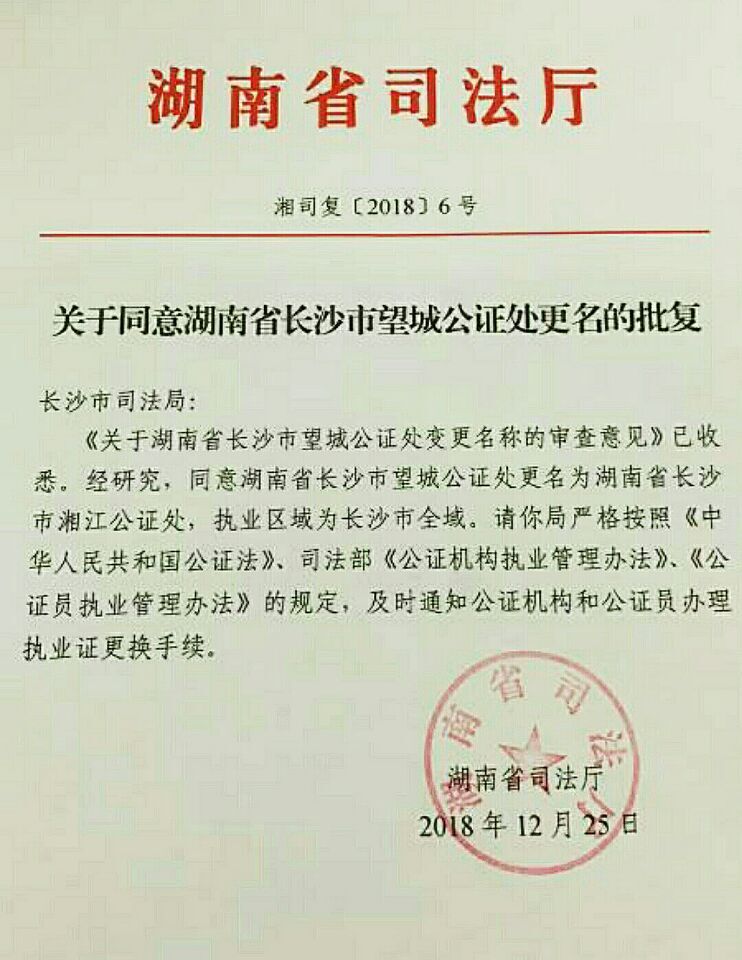 湖南省司法厅

湘司复〔2018〕6号

关于同意湖南省长沙市望城公证处更名的批复

长沙市司法局：

《关于湖南省长沙市望城公证处变更名称的审查意见》已收悉。经研究，同意湖南省长沙市望城公证处更名为湖南省长沙市湘江公证处，执业区域为长沙市全域。请你局严格按照《中华人民共和国公证法》、司法部《公证机构执业管理办法》、《公证员执业管理办法》的规定，及时通知公证机构和公证员办理执业证更换手续。

湖南省司法厅

湖南省司法厅
2018年12月25日